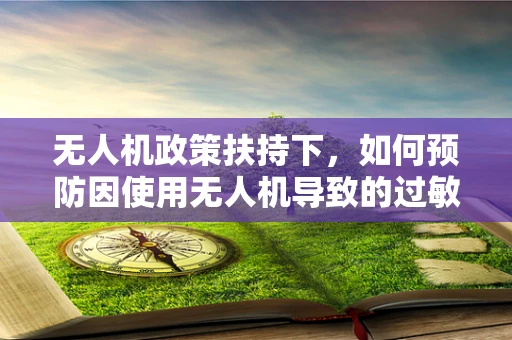 无人机政策扶持下，如何预防因使用无人机导致的过敏